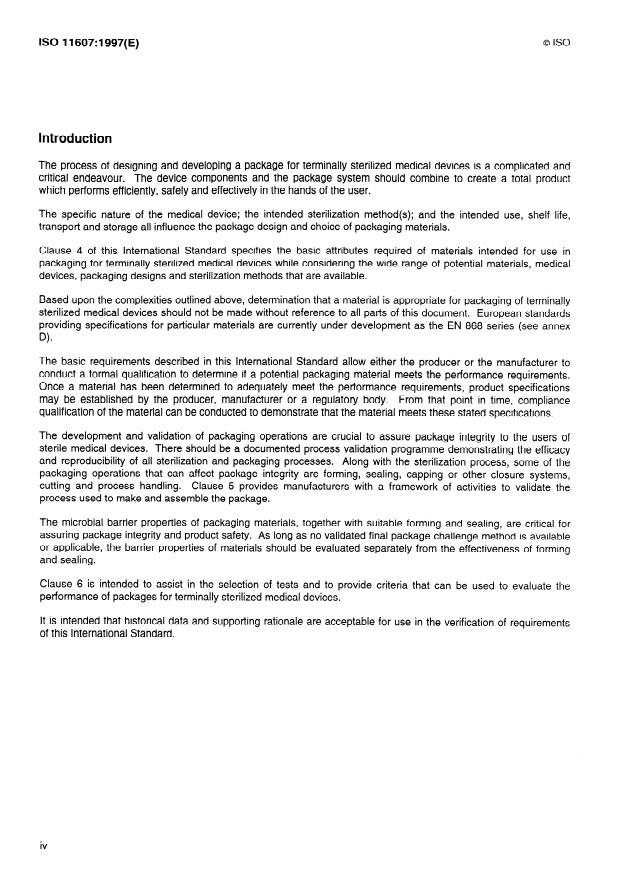 ISO 11607:1997(E)

© ISO

Introduction

The process of designing and developing a package for terminally sterilized medical devices is a complicated and critical endeavour. The device components and the package system should combine to create a total product which performs efficiently, safely and effectively in the hands of the user.

The specific nature of the medical device; the intended sterilization method(s); and the intended use, shelf life, transport and storage all influence the package design and choice of packaging materials.

Clause 4 of this International Standard specifies the basic attributes required of materials intended for use in packaging for terminally sterilized medical devices while considering the wide range of potential materials, medical devices, packaging designs and sterilization methods that are available.

Based upon the complexities outlined above, determination that a material is appropriate for packaging of terminally sterilized medical devices should not be made without reference to all parts of this document. European standards providing specifications for particular materials are currently under development as the EN 868 series (see annex D).

The basic requirements described in this International Standard allow either the producer or the manufacturer to conduct a formal qualification to determine if a potential packaging material meets the performance requirements. Once a material has been determined to adequately meet the performance requirements, product specifications may be established by the producer, manufacturer or a regulatory body. From that point in time, compliance qualification of the material can be conducted to demonstrate that the material meets these stated specifications.

The development and validation of packaging operations are crucial to assure package integrity to the users of sterile medical devices. There should be a documented process validation programme demonstrating the efficacy and reproducibility of all sterilization and packaging processes. Along with the sterilization process, some of the packaging operations that can affect package integrity are forming, sealing, capping or other closure systems, cutting and process handling. Clause 5 provides manufacturers with a framework of activities to validate the process used to make and assemble the package.

The microbial barrier properties of packaging materials, together with suitable forming and sealing, are critical for assuring package integrity and product safety. As long as no validated final package challenge method is available or applicable, the barrier properties of materials should be evaluated separately from the effectiveness of forming and sealing.

Clause 6 is intended to assist in the selection of tests and to provide criteria that can be used to evaluate the performance of packages for terminally sterilized medical devices.

It is intended that historical data and supporting rationale are acceptable for use in the verification of requirements of this International Standard.

iv